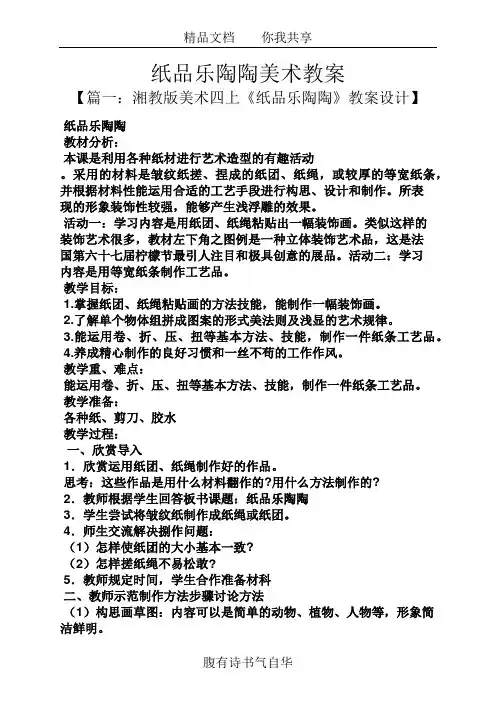 精品文档　　你我共享

纸品乐陶陶美术教案

【篇一：湘教版美术四上《纸品乐陶陶》教案设计】

纸品乐陶陶

教材分析：

本课是利用各种纸材进行艺术造型的有趣活动。采用的材料是皱纹纸搓、捏成的纸团、纸绳，或较厚的等宽纸条，并根据材料性能运用合适的工艺手段进行构思、设计和制作。所表现的形象装饰性较强，能够产生浅浮雕的效果。

活动一：学习内容是用纸团、纸绳粘贴出一幅装饰画。类似这样的装饰艺术很多，教材左下角之图例是一种立体装饰艺术品，这是法国第六十七届柠檬节最引人注目和极具创意的展品。活动二：学习内容是用等宽纸条制作工艺品。

教学目标：

1.掌握纸团、纸绳粘贴画的方法技能，能制作一幅装饰画。

2.了解单个物体组拼成图案的形式美法则及浅显的艺术规律。

3.能运用卷、折、压、扭等基本方法、技能，制作一件纸条工艺品。

4.养成精心制作的良好习惯和一丝不苟的工作作风。

教学重、难点：

能运用卷、折、压、扭等基本方法、技能，制作一件纸条工艺品。

教学准备：

各种纸、剪刀、胶水

教学过程：

一、欣赏导入

1．欣赏运用纸团、纸绳制作好的作品。

思考：这些作品是用什么材料翻作的?用什么方法制作的?

2．教师根据学生回答板书课题：纸品乐陶陶

3．学生尝试将皱纹纸制作成纸绳或纸团。

4．师生交流解决捌作问题：

（1）怎样使纸团的大小基本一致?

（2）怎样搓纸绳不易松散?

5．教师规定时间，学生合作准备材料

二、教师示范制作方法步骤讨论方法

（1）构思画草图：内容可以是简单的动物、植物、人物等，形象简洁鲜明。

腹有诗书气自华